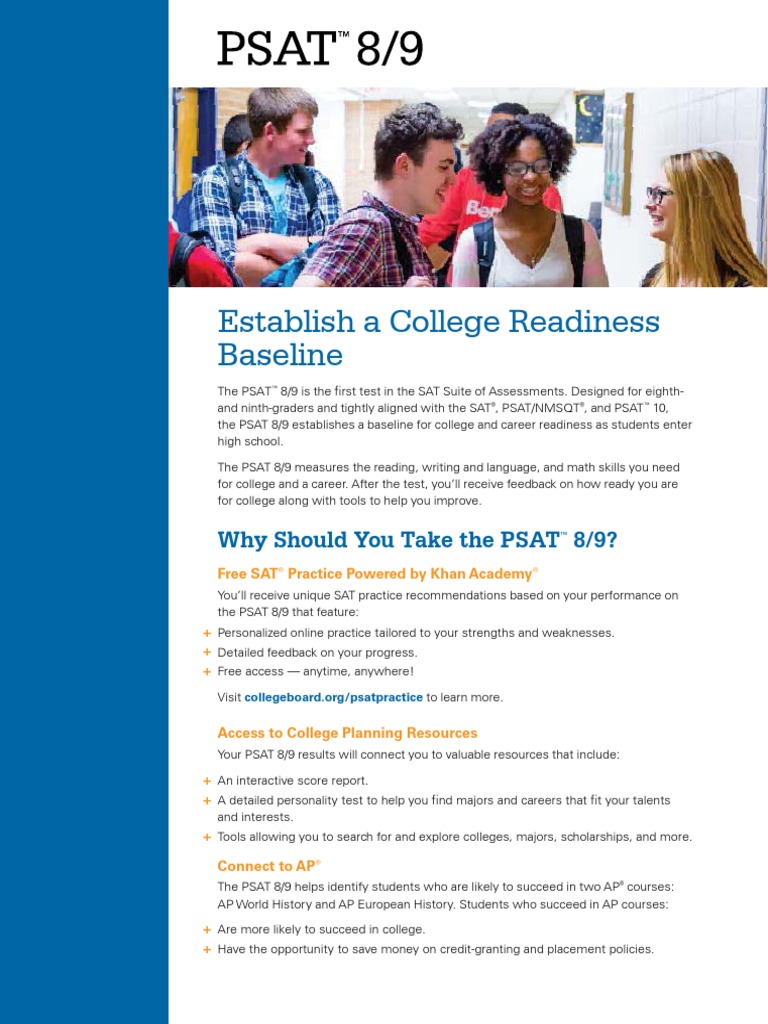 PSAT™ 8/9

Establish a College Readiness Baseline

The PSAT™ 8/9 is the first test in the SAT Suite of Assessments. Designed for eighth- and ninth-graders and tightly aligned with the SAT®, PSAT/NMSQT®, and PSAT™ 10, the PSAT 8/9 establishes a baseline for college and career readiness as students enter high school.

The PSAT 8/9 measures the reading, writing and language, and math skills you need for college and a career. After the test, you'll receive feedback on how ready you are for college along with tools to help you improve.

Why Should You Take the PSAT™ 8/9?

Free SAT® Practice Powered by Khan Academy®

You'll receive unique SAT practice recommendations based on your performance on the PSAT 8/9 that feature:

+ Personalized online practice tailored to your strengths and weaknesses.
+ Detailed feedback on your progress.
+ Free access — anytime, anywhere!

Visit collegeboard.org/psatpractice to learn more.

Access to College Planning Resources

Your PSAT 8/9 results will connect you to valuable resources that include:

+ An interactive score report.
+ A detailed personality test to help you find majors and careers that fit your talents and interests.
+ Tools allowing you to search for and explore colleges, majors, scholarships, and more.

Connect to AP®

The PSAT 8/9 helps identify students who are likely to succeed in two AP® courses: AP World History and AP European History. Students who succeed in AP courses:

+ Are more likely to succeed in college.
+ Have the opportunity to save money on credit-granting and placement policies.